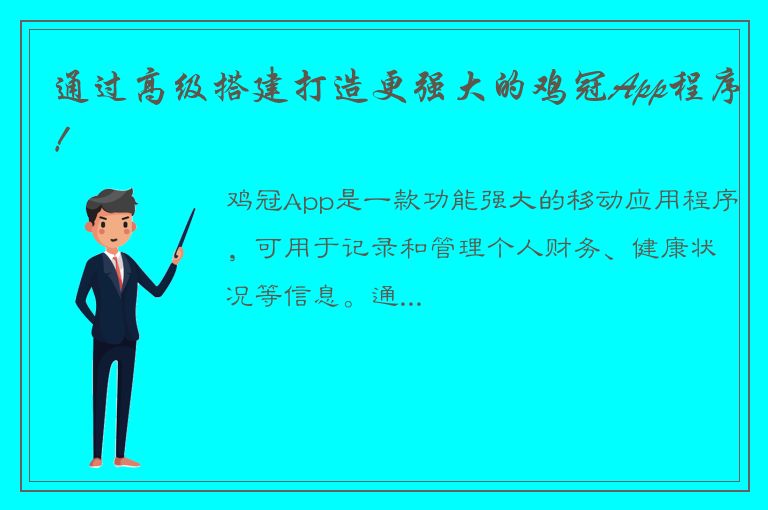 通过高级搭建打造更强大的鸡冠App程序！

鸡冠App是一款功能强大的移动应用程序，可用于记录和管理个人财务、健康状况等信息。通...